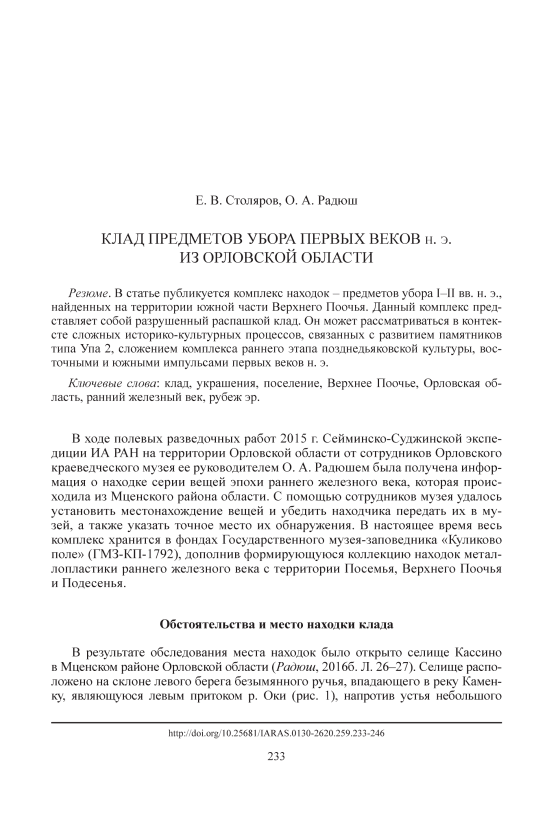 Е. В. Столяров, О. А. Радюш

КЛАД ПРЕДМЕТОВ УБОРА ПЕРВЫХ ВЕКОВ н. э.
ИЗ ОРЛОВСКОЙ ОБЛАСТИ

Резюме. В статье публикуется комплекс находок – предметов убора I–II вв. н. э., найденных на территории южной части Верхнего Поочья. Данный комплекс представляет собой разрушенный распашкой клад. Он может рассматриваться в контексте сложных историко-культурных процессов, связанных с развитием памятников типа Упа 2, сложением комплекса раннего этапа позднедьяковской культуры, восточными и южными импульсами первых веков н. э.

Ключевые слова: клад, украшения, поселение, Верхнее Поочье, Орловская область, ранний железный век, рубеж эр.

В ходе полевых разведочных работ 2015 г. Сейминско-Суджинской экспедиции ИА РАН на территории Орловской области от сотрудников Орловского краеведческого музея ее руководителем О. А. Радюшем была получена информация о находке серии вещей эпохи раннего железного века, которая происходила из Мценского района области. С помощью сотрудников музея удалось установить местонахождение вещей и убедить находчика передать их в музей, а также указать точное место их обнаружения. В настоящее время весь комплекс хранится в фондах Государственного музея-заповедника «Куликово поле» (ГМЗ-КП-1792), дополнив формирующуюся коллекцию находок металлопластики раннего железного века с территории Посемья, Верхнего Поочья и Подесенья.

Обстоятельства и место находки клада

В результате обследования места находок было открыто селище Кассино в Мценском районе Орловской области (Радюш, 2016б. Л. 26–27). Селище расположено на склоне левого берега безымянного ручья, впадающего в реку Каменку, являющуюся левым притоком р. Оки (рис. 1), напротив устья небольшого

http://doi.org/10.25681/IARAS.0130-2620.259.233-246

233